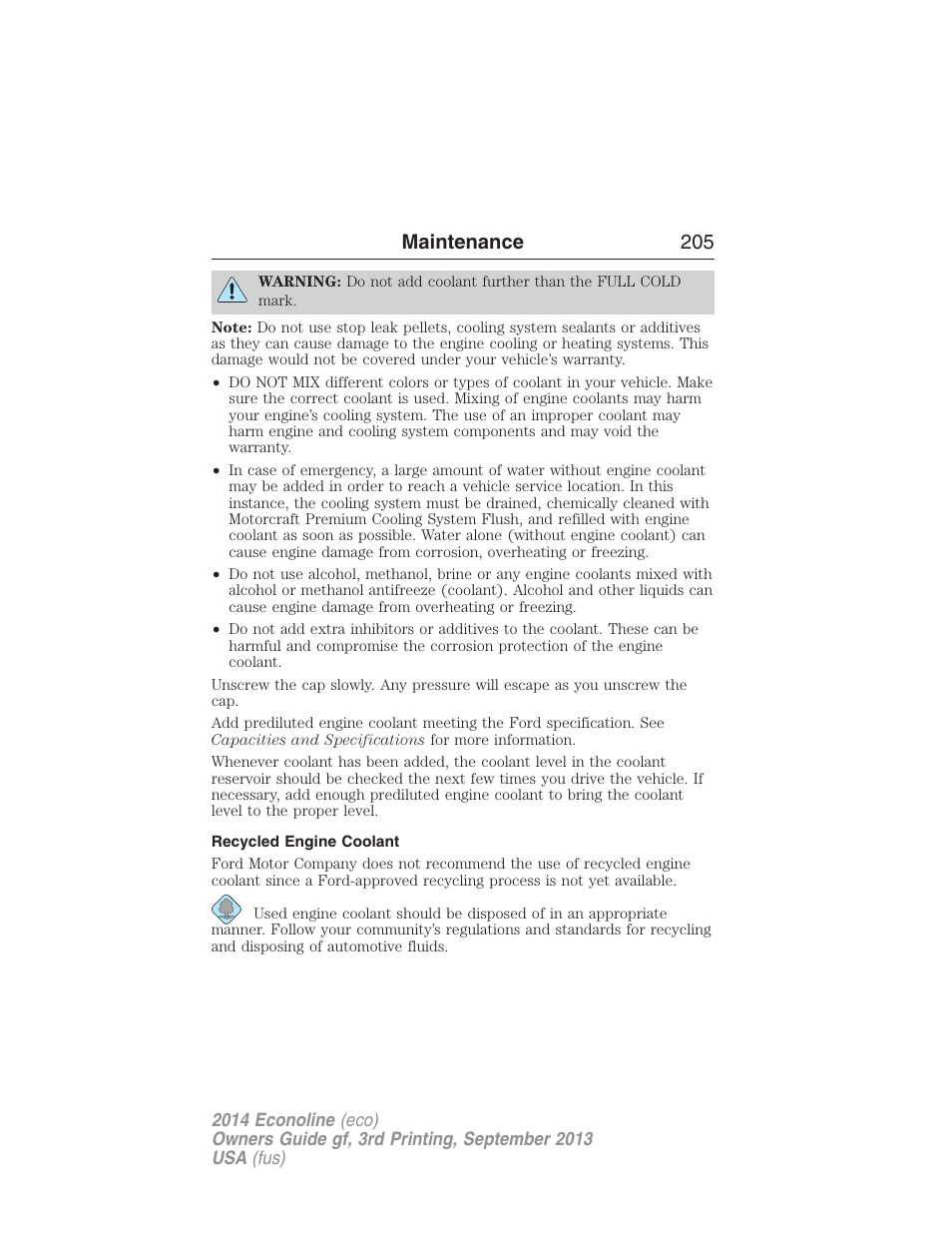 Maintenance 205

WARNING: Do not add coolant further than the FULL COLD mark.

Note: Do not use stop leak pellets, cooling system sealants or additives as they can cause damage to the engine cooling or heating systems. This damage would not be covered under your vehicle's warranty.

• DO NOT MIX different colors or types of coolant in your vehicle. Make sure the correct coolant is used. Mixing of engine coolants may harm your engine's cooling system. The use of an improper coolant may harm engine and cooling system components and may void the warranty.

• In case of emergency, a large amount of water without engine coolant may be added in order to reach a vehicle service location. In this instance, the cooling system must be drained, chemically cleaned with Motorcraft Premium Cooling System Flush, and refilled with engine coolant as soon as possible. Water alone (without engine coolant) can cause engine damage from corrosion, overheating or freezing.

• Do not use alcohol, methanol, brine or any engine coolants mixed with alcohol or methanol antifreeze (coolant). Alcohol and other liquids can cause engine damage from overheating or freezing.

• Do not add extra inhibitors or additives to the coolant. These can be harmful and compromise the corrosion protection of the engine coolant.

Unscrew the cap slowly. Any pressure will escape as you unscrew the cap.

Add prediluted engine coolant meeting the Ford specification. See Capacities and Specifications for more information.

Whenever coolant has been added, the coolant level in the coolant reservoir should be checked the next few times you drive the vehicle. If necessary, add enough prediluted engine coolant to bring the coolant level to the proper level.

Recycled Engine Coolant

Ford Motor Company does not recommend the use of recycled engine coolant since a Ford-approved recycling process is not yet available.

Used engine coolant should be disposed of in an appropriate manner. Follow your community's regulations and standards for recycling and disposing of automotive fluids.

2014 Econoline (eco)
Owners Guide gf, 3rd Printing, September 2013
USA (fus)